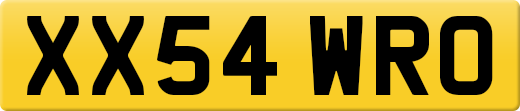 XX54 WRO